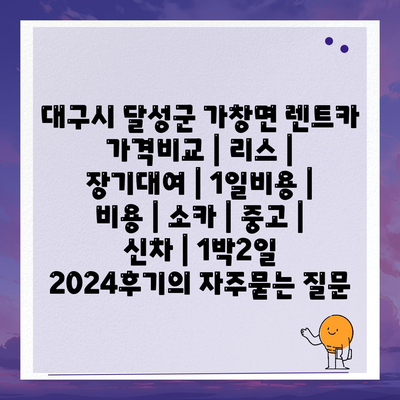 대구시 달성군 가창면 렌트카 가격비교 | 리스 | 장기대여 | 1일비용 | 비용 | 소카 | 중고 | 신차 | 1박2일 2024후기의 자주묻는 질문